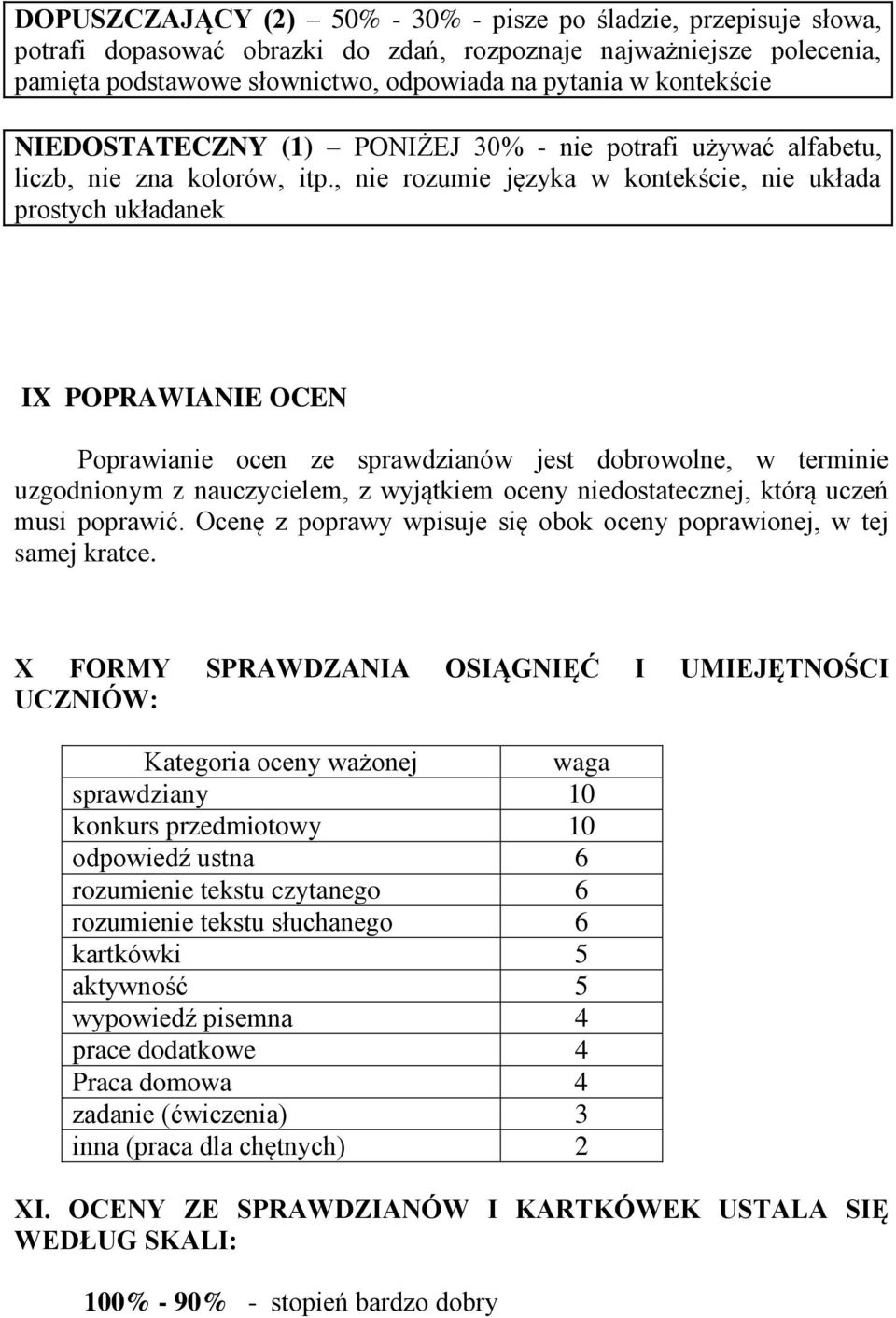 DOPUSZCZAJĄCY (2) – 50% - 30% - pisze po śladzie, przepisuje słowa, potrafi dopasować obrazki do zdań, rozpoznaje najważniejsze polecenia, pamięta podstawowe słownictwo, odpowiada na pytania w kontekście

NIEDOSTATECZNY (1) – PONIŻEJ 30% - nie potrafi używać alfabetu, liczb, nie zna kolorów, itp., nie rozumie języka w kontekście, nie układa prostych układanek

IX POPRAWIANIE OCEN

Poprawianie ocen ze sprawdzianów jest dobrowolne, w terminie uzgodnionym z nauczycielem, z wyjątkiem oceny niedostatecznej, którą uczeń musi poprawić. Ocenę z poprawy wpisuje się obok oceny poprawionej, w tej samej kratce.

X FORMY SPRAWDZANIA OSIĄGNIĘĆ I UMIEJĘTNOŚCI UCZNIÓW:

| Kategoria oceny ważonej | waga |
|---|---|
| sprawdziany | 10 |
| konkurs przedmiotowy | 10 |
| odpowiedź ustna | 6 |
| rozumienie tekstu czytanego | 6 |
| rozumienie tekstu słuchanego | 6 |
| kartkówki | 5 |
| aktywność | 5 |
| wypowiedź pisemna | 4 |
| prace dodatkowe | 4 |
| Praca domowa | 4 |
| zadanie (ćwiczenia) | 3 |
| inna (praca dla chętnych) | 2 |

XI. OCENY ZE SPRAWDZIANÓW I KARTKÓWEK USTALA SIĘ WEDŁUG SKALI:

100% - 90% - stopień bardzo dobry